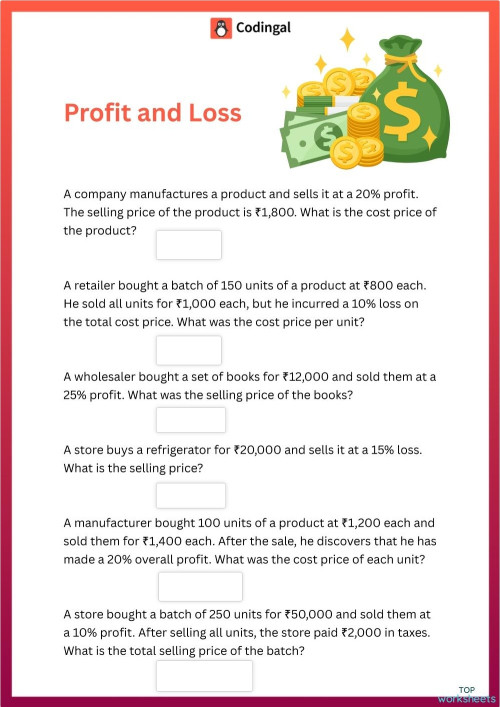 Codingal

Profit and Loss

A company manufactures a product and sells it at a 20% profit. The selling price of the product is ₹1,800. What is the cost price of the product?

A retailer bought a batch of 150 units of a product at ₹800 each. He sold all units for ₹1,000 each, but he incurred a 10% loss on the total cost price. What was the cost price per unit?

A wholesaler bought a set of books for ₹12,000 and sold them at a 25% profit. What was the selling price of the books?

A store buys a refrigerator for ₹20,000 and sells it at a 15% loss. What is the selling price?

A manufacturer bought 100 units of a product at ₹1,200 each and sold them for ₹1,400 each. After the sale, he discovers that he has made a 20% overall profit. What was the cost price of each unit?

A store bought a batch of 250 units for ₹50,000 and sold them at a 10% profit. After selling all units, the store paid ₹2,000 in taxes. What is the total selling price of the batch?

TOP worksheets